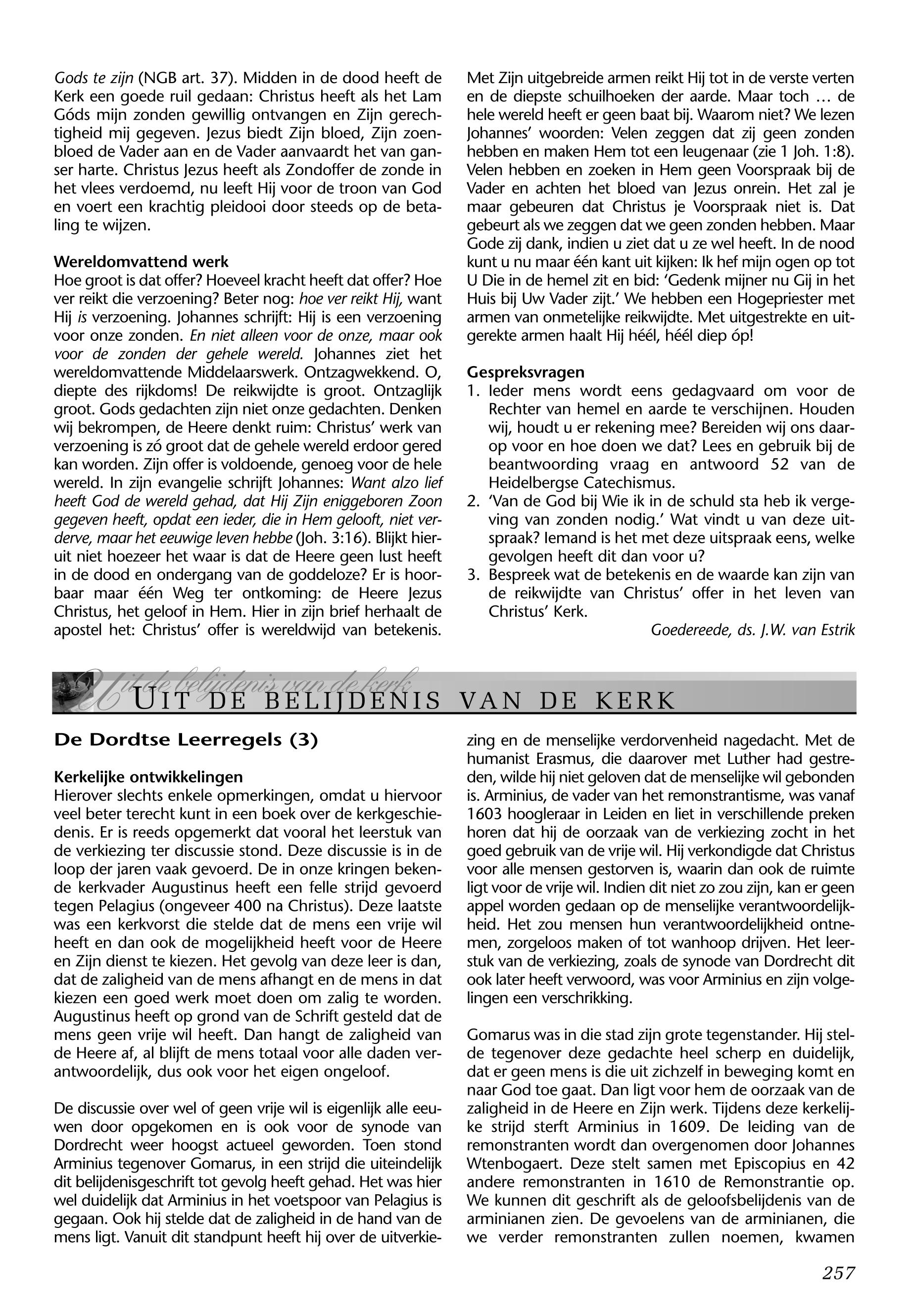 Gods te zijn (NGB art. 37). Midden in de dood heeft de Kerk een goede ruil gedaan: Christus heeft als het Lam Góds mijn zonden gewillig ontvangen en Zijn gerechtigheid mij gegeven. Jezus biedt Zijn bloed, Zijn zoenbloed de Vader aan en de Vader aanvaardt het van ganser harte. Christus Jezus heeft als Zondoffer de zonde in het vlees verdoemd, nu leeft Hij voor de troon van God en voert een krachtig pleidooi door steeds op de betaling te wijzen.

Wereldomvattend werk
Hoe groot is dat offer? Hoeveel kracht heeft dat offer? Hoe ver reikt die verzoening? Beter nog: hoe ver reikt Hij, want Hij is verzoening. Johannes schrijft: Hij is een verzoening voor onze zonden. En niet alleen voor de onze, maar ook voor de zonden der gehele wereld. Johannes ziet het wereldomvattende Middelaarswerk. Ontzagwekkend. O, diepte des rijkdoms! De reikwijdte is groot. Ontzaglijk groot. Gods gedachten zijn niet onze gedachten. Denken wij bekrompen, de Heere denkt ruim: Christus' werk van verzoening is zó groot dat de gehele wereld erdoor gered kan worden. Zijn offer is voldoende, genoeg voor de hele wereld. In zijn evangelie schrijft Johannes: Want alzo lief heeft God de wereld gehad, dat Hij Zijn eniggeboren Zoon gegeven heeft, opdat een ieder, die in Hem gelooft, niet verderve, maar het eeuwige leven hebbe (Joh. 3:16). Blijkt hieruit niet hoezeer het waar is dat de Heere geen lust heeft in de dood en ondergang van de goddeloze? Er is hoorbaar maar één Weg ter ontkoming: de Heere Jezus Christus, het geloof in Hem. Hier in zijn brief herhaalt de apostel het: Christus' offer is wereldwijd van betekenis.

Met Zijn uitgebreide armen reikt Hij tot in de verste verten en de diepste schuilhoeken der aarde. Maar toch … de hele wereld heeft er geen baat bij. Waarom niet? We lezen Johannes' woorden: Velen zeggen dat zij geen zonden hebben en maken Hem tot een leugenaar (zie 1 Joh. 1:8). Velen hebben en zoeken in Hem geen Voorspraak bij de Vader en achten het bloed van Jezus onrein. Het zal je maar gebeuren dat Christus je Voorspraak niet is. Dat gebeurt als we zeggen dat we geen zonden hebben. Maar Gode zij dank, indien u ziet dat u ze wel heeft. In de nood kunt u nu maar één kant uit kijken: Ik hef mijn ogen op tot U Die in de hemel zit en bid: 'Gedenk mijner nu Gij in het Huis bij Uw Vader zijt.' We hebben een Hogepriester met armen van onmetelijke reikwijdte. Met uitgestrekte en uitgerekte armen haalt Hij héél, héél diep óp!

Gespreksvragen
1. Ieder mens wordt eens gedagvaard om voor de Rechter van hemel en aarde te verschijnen. Houden wij, houdt u er rekening mee? Bereiden wij ons daarop voor en hoe doen we dat? Lees en gebruik bij de beantwoording vraag en antwoord 52 van de Heidelbergse Catechismus.
2. 'Van de God bij Wie ik in de schuld sta heb ik vergeving van zonden nodig.' Wat vindt u van deze uitspraak? Iemand is het met deze uitspraak eens, welke gevolgen heeft dit dan voor u?
3. Bespreek wat de betekenis en de waarde kan zijn van de reikwijdte van Christus' offer in het leven van Christus' Kerk.

Goedereede, ds. J.W. van Estrik

Uit de belijdenis van de kerk
UIT DE BELIJDENIS VAN DE KERK

De Dordtse Leerregels (3)

Kerkelijke ontwikkelingen
Hierover slechts enkele opmerkingen, omdat u hiervoor veel beter terecht kunt in een boek over de kerkgeschiedenis. Er is reeds opgemerkt dat vooral het leerstuk van de verkiezing ter discussie stond. Deze discussie is in de loop der jaren vaak gevoerd. De in onze kringen bekende kerkvader Augustinus heeft een felle strijd gevoerd tegen Pelagius (ongeveer 400 na Christus). Deze laatste was een kerkvorst die stelde dat de mens een vrije wil heeft en dan ook de mogelijkheid heeft voor de Heere en Zijn dienst te kiezen. Het gevolg van deze leer is dan, dat de zaligheid van de mens afhangt en de mens in dat kiezen een goed werk moet doen om zalig te worden. Augustinus heeft op grond van de Schrift gesteld dat de mens geen vrije wil heeft. Dan hangt de zaligheid van de Heere af, al blijft de mens totaal voor alle daden verantwoordelijk, dus ook voor het eigen ongeloof.

De discussie over wel of geen vrije wil is eigenlijk alle eeuwen door opgekomen en is ook voor de synode van Dordrecht weer hoogst actueel geworden. Toen stond Arminius tegenover Gomarus, in een strijd die uiteindelijk dit belijdenisgeschrift tot gevolg heeft gehad. Het was hier wel duidelijk dat Arminius in het voetspoor van Pelagius is gegaan. Ook hij stelde dat de zaligheid in de hand van de mens ligt. Vanuit dit standpunt heeft hij over de uitverkiezing en de menselijke verdorvenheid nagedacht. Met de humanist Erasmus, die daarover met Luther had gestreden, wilde hij niet geloven dat de menselijke wil gebonden is. Arminius, de vader van het remonstrantisme, was vanaf 1603 hoogleraar in Leiden en liet in verschillende preken horen dat hij de oorzaak van de verkiezing zocht in het goed gebruik van de vrije wil. Hij verkondigde dat Christus voor alle mensen gestorven is, waarin dan ook de ruimte ligt voor de vrije wil. Indien dit niet zo zou zijn, kan er geen appel worden gedaan op de menselijke verantwoordelijkheid. Het zou mensen hun verantwoordelijkheid ontnemen, zorgeloos maken of tot wanhoop drijven. Het leerstuk van de verkiezing, zoals de synode van Dordrecht dit ook later heeft verwoord, was voor Arminius en zijn volgelingen een verschrikking.

Gomarus was in die stad zijn grote tegenstander. Hij stelde tegenover deze gedachte heel scherp en duidelijk, dat er geen mens is die uit zichzelf in beweging komt en naar God toe gaat. Dan ligt voor hem de oorzaak van de zaligheid in de Heere en Zijn werk. Tijdens deze kerkelijke strijd sterft Arminius in 1609. De leiding van de remonstranten wordt dan overgenomen door Johannes Wtenbogaert. Deze stelt samen met Episcopius en 42 andere remonstranten in 1610 de Remonstrantie op. We kunnen dit geschrift als de geloofsbelijdenis van de arminianen zien. De gevoelens van de arminianen, die we verder remonstranten zullen noemen, kwamen

257